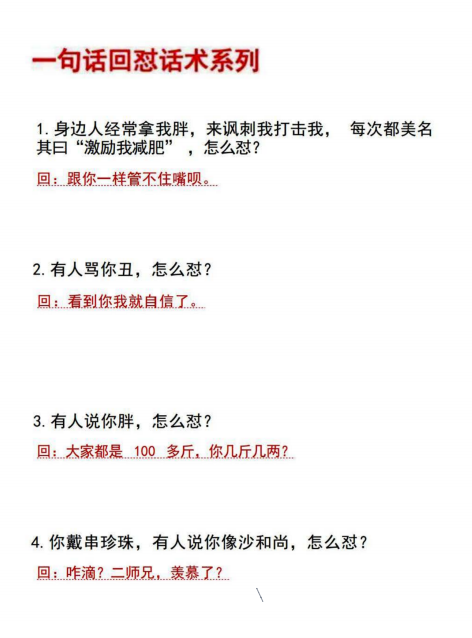 一句话回怼话术系列

1. 身边人经常拿我胖，来讽刺我打击我， 每次都美名其曰“激励我减肥”，怎么怼？

回：跟你一样管不住嘴呗。

2. 有人骂你丑，怎么怼？

回：看到你我就自信了。

3. 有人说你胖，怎么怼？

回：大家都是 100 多斤，你几斤几两？

4. 你戴串珍珠，有人说你像沙和尚，怎么怼？

回：咋滴？二师兄，羡慕了？